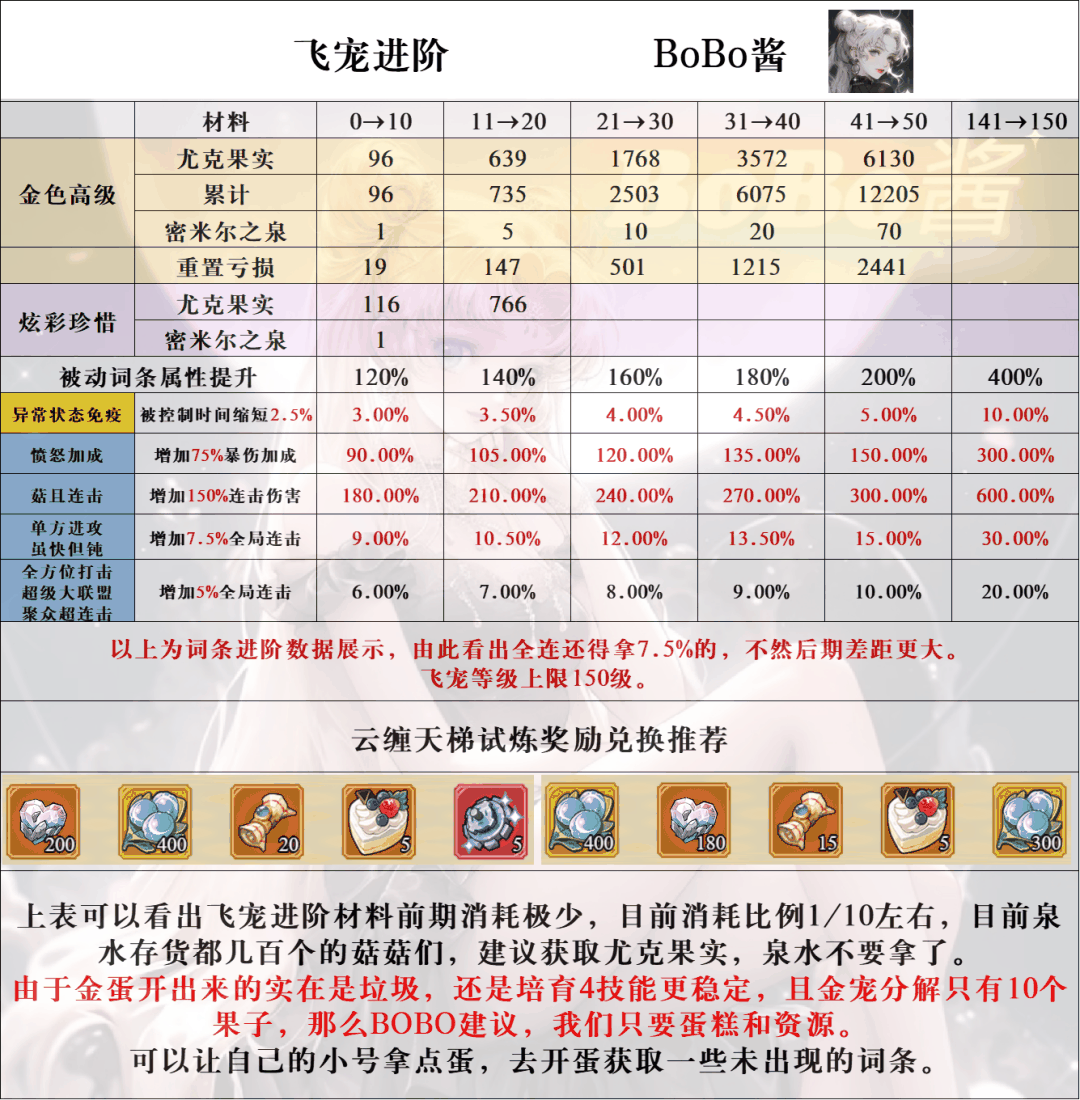 飞宠进阶　　BoBo酱

| | 材料 | 0→10 | 11→20 | 21→30 | 31→40 | 41→50 | 141→150 |
|---|---|---|---|---|---|---|---|
| 金色高级 | 尤克果实 | 96 | 639 | 1768 | 3572 | 6130 | |
| | 累计 | 96 | 735 | 2503 | 6075 | 12205 | |
| | 密米尔之泉 | 1 | 5 | 10 | 20 | 70 | |
| | 重置亏损 | 19 | 147 | 501 | 1215 | 2441 | |
| 炫彩珍惜 | 尤克果实 | 116 | 766 | | | | |
| | 密米尔之泉 | 1 | | | | | |
| 被动词条属性提升 | | 120% | 140% | 160% | 180% | 200% | 400% |
| 异常状态免疫 | 被控制时间缩短2.5% | 3.00% | 3.50% | 4.00% | 4.50% | 5.00% | 10.00% |
| 愤怒加成 | 增加75%暴伤加成 | 90.00% | 105.00% | 120.00% | 135.00% | 150.00% | 300.00% |
| 菇且连击 | 增加150%连击伤害 | 180.00% | 210.00% | 240.00% | 270.00% | 300.00% | 600.00% |
| 单方进攻 虽快但钝 | 增加7.5%全局连击 | 9.00% | 10.50% | 12.00% | 13.50% | 15.00% | 30.00% |
| 全方位打击 超级大联盟 聚众超连击 | 增加5%全局连击 | 6.00% | 7.00% | 8.00% | 9.00% | 10.00% | 20.00% |

以上为词条进阶数据展示，由此看出全连还得拿7.5%的，不然后期差距更大。
飞宠等级上限150级。

云缠天梯试炼奖励兑换推荐

200 400 20 5 5 400 180 15 5 300

上表可以看出飞宠进阶材料前期消耗极少，目前消耗比例1/10左右，目前泉水存货都几百个的菇菇们，建议获取尤克果实，泉水不要拿了。
由于金蛋开出来的实在是垃圾，还是培育4技能更稳定，且金宠分解只有10个果子，那么BOBO建议，我们只要蛋糕和资源。
可以让自己的小号拿点蛋，去开蛋获取一些未出现的词条。